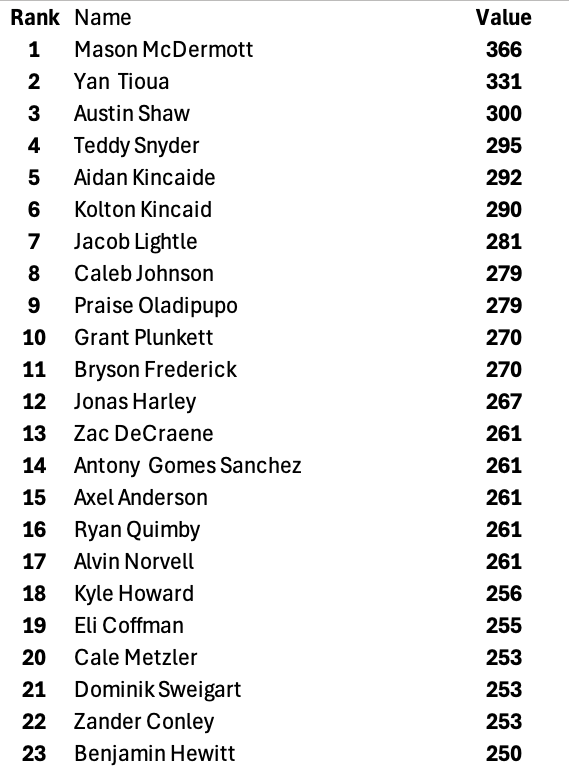 | Rank | Name | Value |
|---|---|---|
| 1 | Mason McDermott | 366 |
| 2 | Yan Tioua | 331 |
| 3 | Austin Shaw | 300 |
| 4 | Teddy Snyder | 295 |
| 5 | Aidan Kincaide | 292 |
| 6 | Kolton Kincaid | 290 |
| 7 | Jacob Lightle | 281 |
| 8 | Caleb Johnson | 279 |
| 9 | Praise Oladipupo | 279 |
| 10 | Grant Plunkett | 270 |
| 11 | Bryson Frederick | 270 |
| 12 | Jonas Harley | 267 |
| 13 | Zac DeCraene | 261 |
| 14 | Antony Gomes Sanchez | 261 |
| 15 | Axel Anderson | 261 |
| 16 | Ryan Quimby | 261 |
| 17 | Alvin Norvell | 261 |
| 18 | Kyle Howard | 256 |
| 19 | Eli Coffman | 255 |
| 20 | Cale Metzler | 253 |
| 21 | Dominik Sweigart | 253 |
| 22 | Zander Conley | 253 |
| 23 | Benjamin Hewitt | 250 |